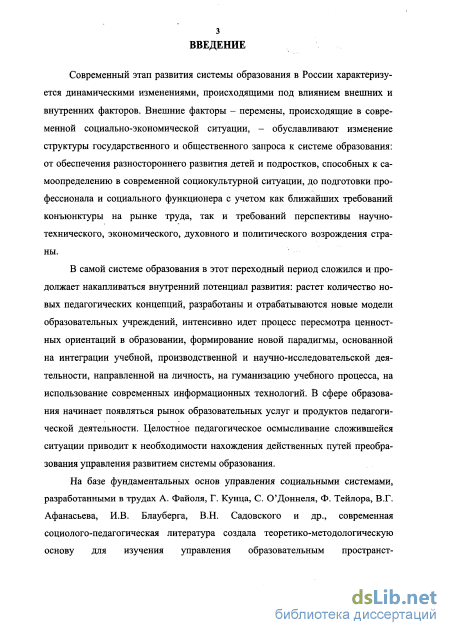 3

ВВЕДЕНИЕ

Современный этап развития системы образования в России характеризуется динамическими изменениями, происходящими под влиянием внешних и внутренних факторов. Внешние факторы – перемены, происходящие в современной социально-экономической ситуации, – обуславливают изменение структуры государственного и общественного запроса к системе образования: от обеспечения разностороннего развития детей и подростков, способных к самоопределению в современной социокультурной ситуации, до подготовки профессионала и социального функционера с учетом как ближайших требований конъюнктуры на рынке труда, так и требований перспективы научно-технического, экономического, духовного и политического возрождения страны.

В самой системе образования в этот переходный период сложился и продолжает накапливаться внутренний потенциал развития: растет количество новых педагогических концепций, разработаны и отрабатываются новые модели образовательных учреждений, интенсивно идет процесс пересмотра ценностных ориентаций в образовании, формирование новой парадигмы, основанной на интеграции учебной, производственной и научно-исследовательской деятельности, направленной на личность, на гуманизацию учебного процесса, на использование современных информационных технологий. В сфере образования начинает появляться рынок образовательных услуг и продуктов педагогической деятельности. Целостное педагогическое осмысливание сложившейся ситуации приводит к необходимости нахождения действенных путей преобразования управления развитием системы образования.

На базе фундаментальных основ управления социальными системами, разработанными в трудах А. Файоля, Г. Кунца, С. О'Доннела, Ф. Тейлора, В.Г. Афанасьева, И.В. Блауберга, В.Н. Садовского и др., современная социолого-педагогическая литература создала теоретико-методологическую основу для изучения управления образовательным пространст-

dsLib.net
библиотека диссертаций